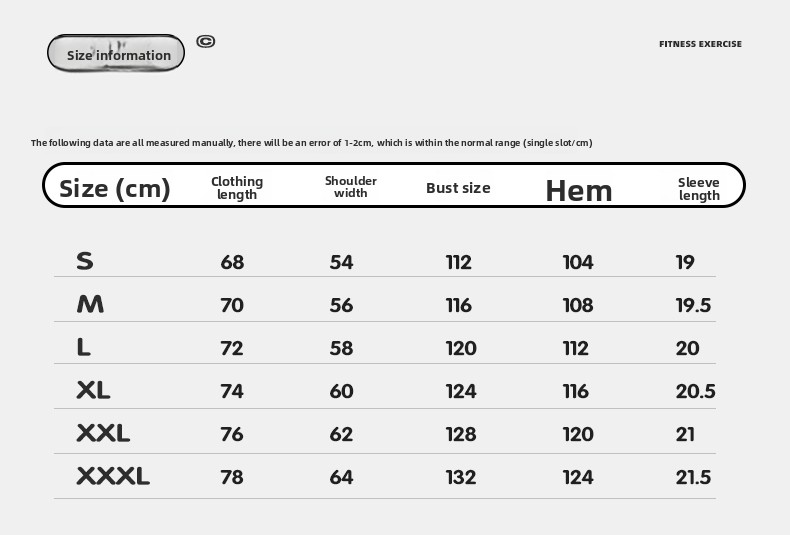 Size information ©

FITNESS EXERCISE

The following data are all measured manually, there will be an error of 1-2cm, which is within the normal range (single slot/cm)

| Size (cm) | Clothing length | Shoulder width | Bust size | Hem | Sleeve length |
|---|---|---|---|---|---|
| S | 68 | 54 | 112 | 104 | 19 |
| M | 70 | 56 | 116 | 108 | 19.5 |
| L | 72 | 58 | 120 | 112 | 20 |
| XL | 74 | 60 | 124 | 116 | 20.5 |
| XXL | 76 | 62 | 128 | 120 | 21 |
| XXXL | 78 | 64 | 132 | 124 | 21.5 |